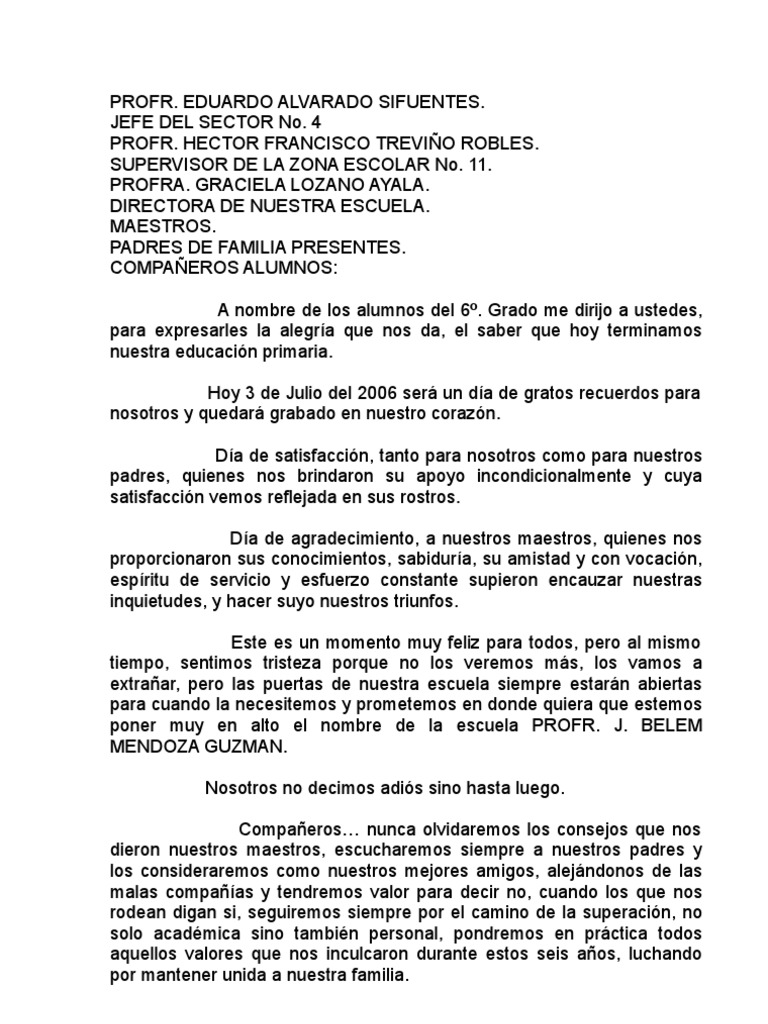 PROFR. EDUARDO ALVARADO SIFUENTES.
JEFE DEL SECTOR No. 4
PROFR. HECTOR FRANCISCO TREVIÑO ROBLES.
SUPERVISOR DE LA ZONA ESCOLAR No. 11.
PROFRA. GRACIELA LOZANO AYALA.
DIRECTORA DE NUESTRA ESCUELA.
MAESTROS.
PADRES DE FAMILIA PRESENTES.
COMPAÑEROS ALUMNOS:

A nombre de los alumnos del 6º. Grado me dirijo a ustedes, para expresarles la alegría que nos da, el saber que hoy terminamos nuestra educación primaria.

Hoy 3 de Julio del 2006 será un día de gratos recuerdos para nosotros y quedará grabado en nuestro corazón.

Día de satisfacción, tanto para nosotros como para nuestros padres, quienes nos brindaron su apoyo incondicionalmente y cuya satisfacción vemos reflejada en sus rostros.

Día de agradecimiento, a nuestros maestros, quienes nos proporcionaron sus conocimientos, sabiduría, su amistad y con vocación, espíritu de servicio y esfuerzo constante supieron encauzar nuestras inquietudes, y hacer suyo nuestros triunfos.

Este es un momento muy feliz para todos, pero al mismo tiempo, sentimos tristeza porque no los veremos más, los vamos a extrañar, pero las puertas de nuestra escuela siempre estarán abiertas para cuando la necesitemos y prometemos en donde quiera que estemos poner muy en alto el nombre de la escuela PROFR. J. BELEM MENDOZA GUZMAN.

Nosotros no decimos adiós sino hasta luego.

Compañeros… nunca olvidaremos los consejos que nos dieron nuestros maestros, escucharemos siempre a nuestros padres y los consideraremos como nuestros mejores amigos, alejándonos de las malas compañías y tendremos valor para decir no, cuando los que nos rodean digan si, seguiremos siempre por el camino de la superación, no solo académica sino también personal, pondremos en práctica todos aquellos valores que nos inculcaron durante estos seis años, luchando por mantener unida a nuestra familia.